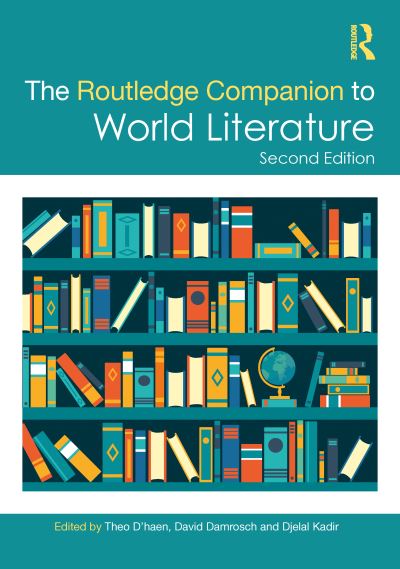 ROUTLEDGE

The Routledge Companion to World Literature
Second Edition

Edited by Theo D'haen, David Damrosch and Djelal Kadir